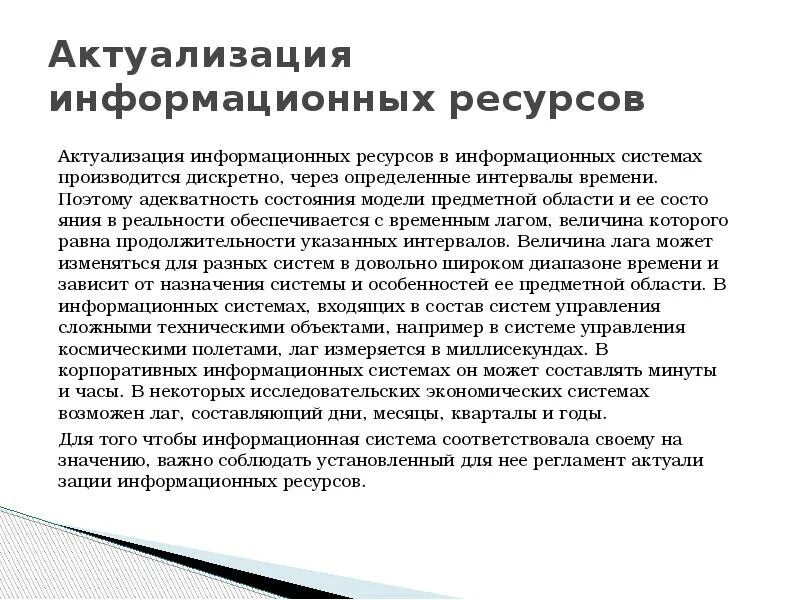 Актуализация информационных ресурсов

Актуализация информационных ресурсов в информационных системах производится дискретно, через определенные интервалы времени.

Поэтому адекватность состояния модели предметной области и ее состо яния в реальности обеспечивается с временным лагом, величина которого равна продолжительности указанных интервалов. Величина лага может изменяться для разных систем в довольно широком диапазоне времени и зависит от назначения системы и особенностей ее предметной области. В информационных системах, входящих в состав систем управления сложными техническими объектами, например в системе управления космическими полетами, лаг измеряется в миллисекундах. В корпоративных информационных системах он может составлять минуты и часы. В некоторых исследовательских экономических системах возможен лаг, составляющий дни, месяцы, кварталы и годы.

Для того чтобы информационная система соответствовала своему на значению, важно соблюдать установленный для нее регламент актуали зации информационных ресурсов.